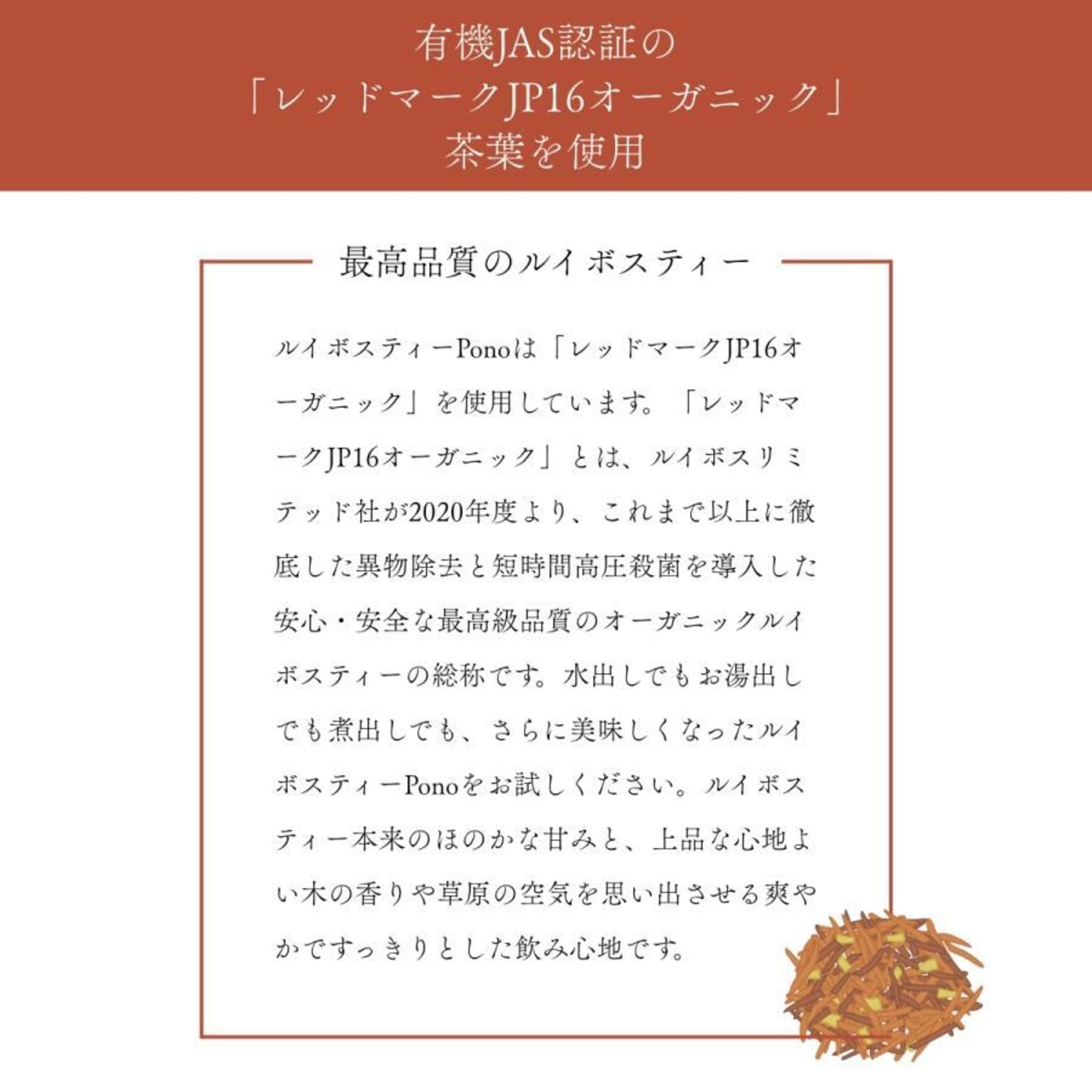 有機JAS認証の
「レッドマークJP16オーガニック」
茶葉を使用

最高品質のルイボスティー

ルイボスティーPonoは「レッドマークJP16オーガニック」を使用しています。「レッドマークJP16オーガニック」とは、ルイボスリミテッド社が2020年度より、これまで以上に徹底した異物除去と短時間高圧殺菌を導入した安心・安全な最高級品質のオーガニックルイボスティーの総称です。水出しでもお湯出しでも煮出しでも、さらに美味しくなったルイボスティーPonoをお試しください。ルイボスティー本来のほのかな甘みと、上品な心地よい木の香りや草原の空気を思い出させる爽やかですっきりとした飲み心地です。